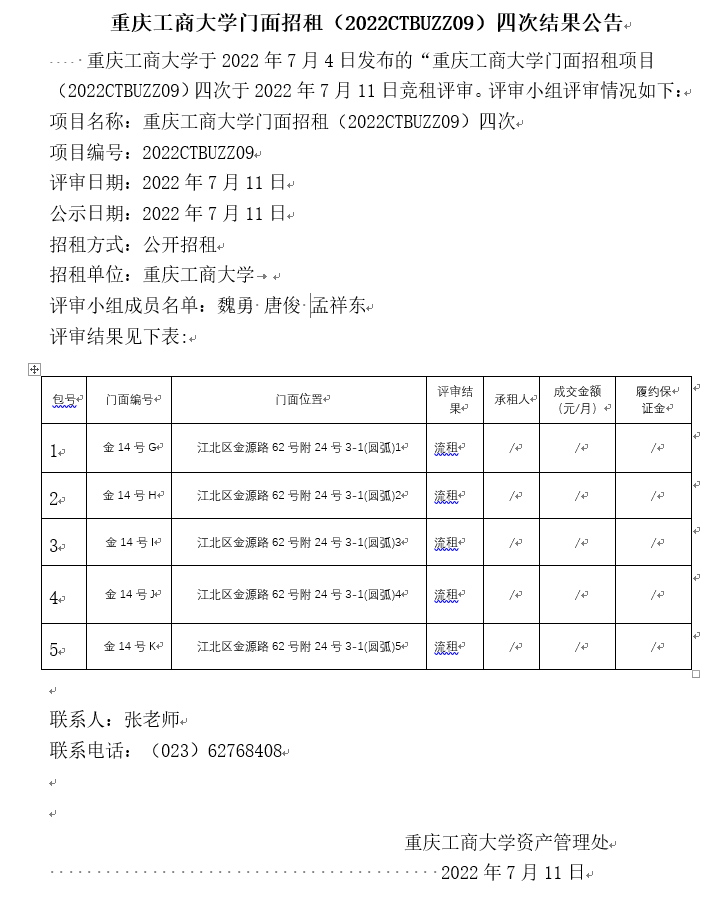 重庆工商大学门面招租（2022CTBUZZ09）四次结果公告

重庆工商大学于 2022 年 7 月 4 日发布的“重庆工商大学门面招租项目（2022CTBUZZ09）四次于 2022 年 7 月 11 日竞租评审。评审小组评审情况如下：

项目名称：重庆工商大学门面招租（2022CTBUZZ09）四次

项目编号：2022CTBUZZ09

评审日期：2022 年 7 月 11 日

公示日期：2022 年 7 月 11 日

招租方式：公开招租

招租单位：重庆工商大学

评审小组成员名单：魏勇 唐俊 孟祥东

评审结果见下表：

| 包号 | 门面编号 | 门面位置 | 评审结果 | 承租人 | 成交金额（元/月） | 履约保证金 |
|---|---|---|---|---|---|---|
| 1 | 金 14 号 G | 江北区金源路 62 号附 24 号 3-1(圆弧)1 | 流租 | / | / | / |
| 2 | 金 14 号 H | 江北区金源路 62 号附 24 号 3-1(圆弧)2 | 流租 | / | / | / |
| 3 | 金 14 号 I | 江北区金源路 62 号附 24 号 3-1(圆弧)3 | 流租 | / | / | / |
| 4 | 金 14 号 J | 江北区金源路 62 号附 24 号 3-1(圆弧)4 | 流租 | / | / | / |
| 5 | 金 14 号 K | 江北区金源路 62 号附 24 号 3-1(圆弧)5 | 流租 | / | / | / |

联系人：张老师

联系电话：（023）62768408

重庆工商大学资产管理处

2022 年 7 月 11 日